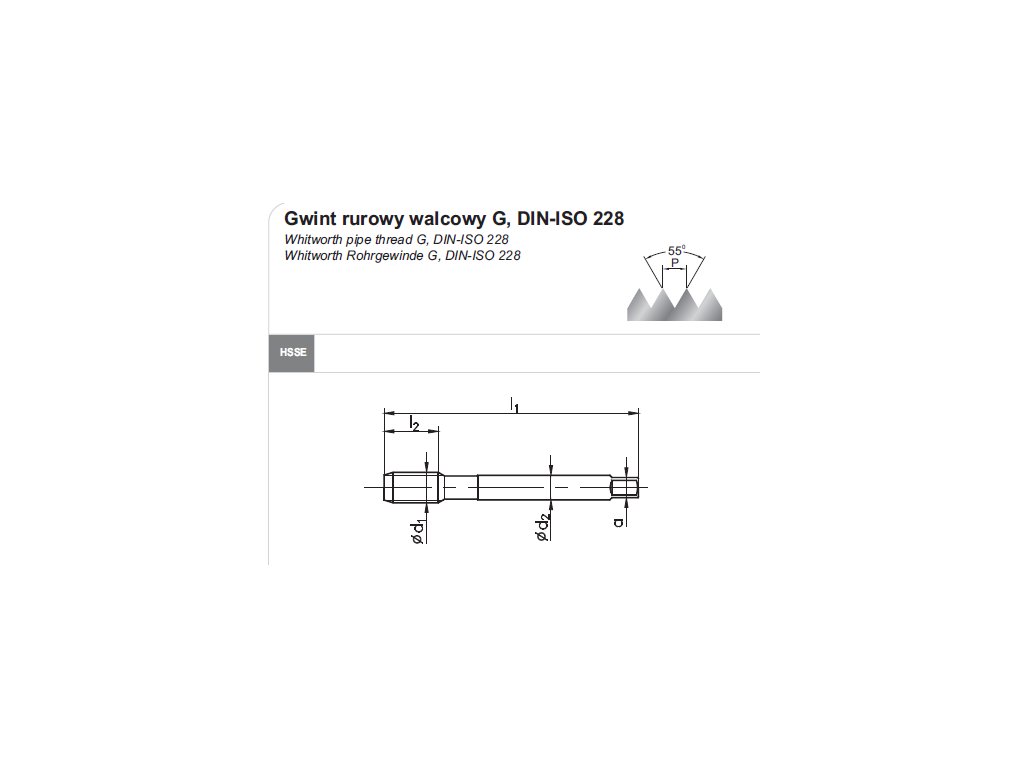 Gwint rurowy walcowy G, DIN-ISO 228
Whitworth pipe thread G, DIN-ISO 228
Whitworth Rohrgewinde G, DIN-ISO 228

55°
P

HSSE

$l_1$
$l_2$
$\varnothing d_1$
$\varnothing d_2$
a